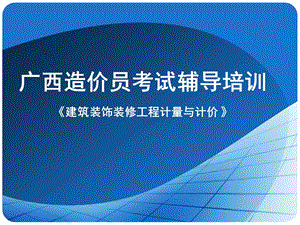 广西造价员考试辅导培训

《建筑装饰装修工程计量与计价》